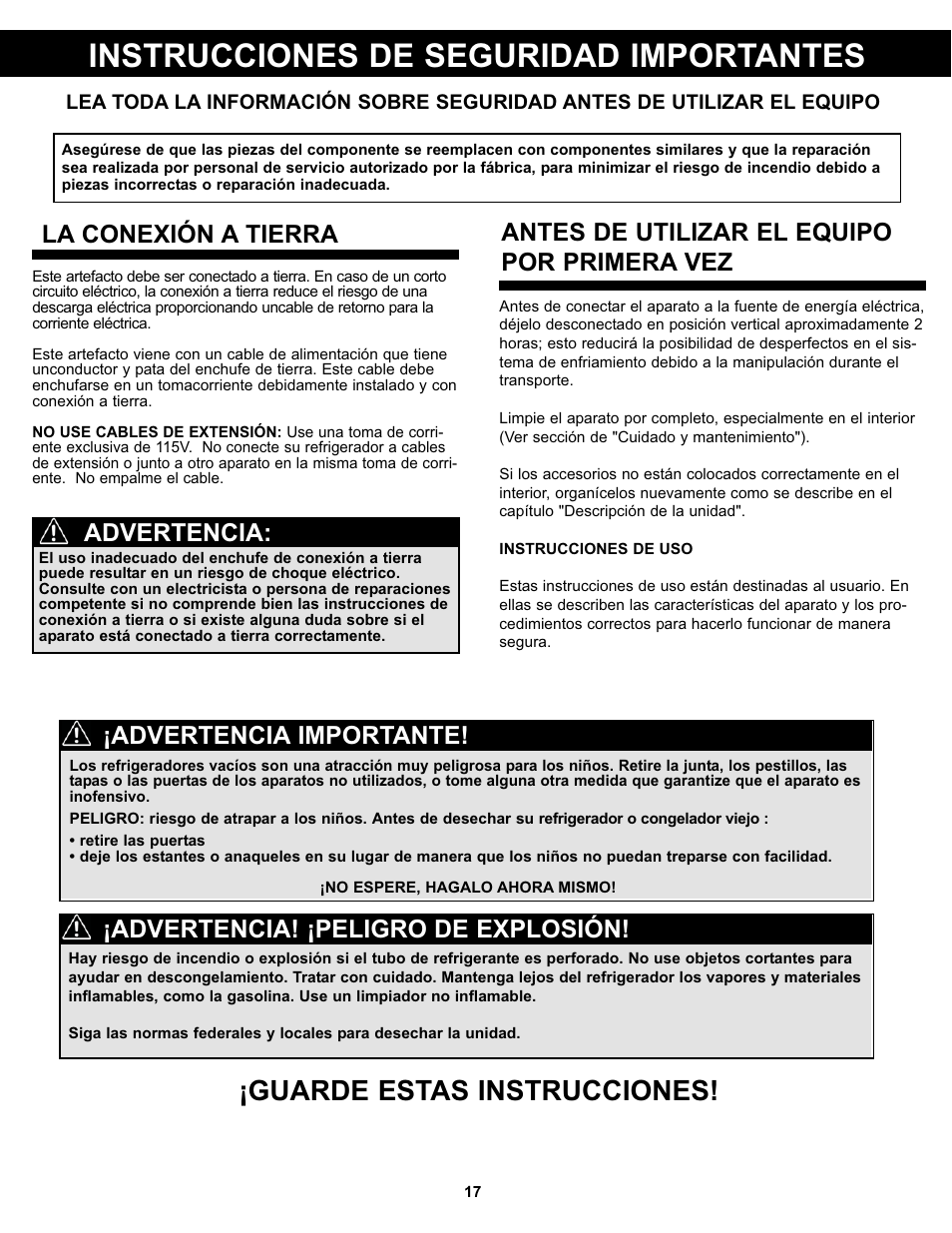 INSTRUCCIONES DE SEGURIDAD IMPORTANTES

LEA TODA LA INFORMACIÓN SOBRE SEGURIDAD ANTES DE UTILIZAR EL EQUIPO

Asegúrese de que las piezas del componente se reemplacen con componentes similares y que la reparación sea realizada por personal de servicio autorizado por la fábrica, para minimizar el riesgo de incendio debido a piezas incorrectas o reparación inadecuada.

LA CONEXIÓN A TIERRA

Este artefacto debe ser conectado a tierra. En caso de un corto circuito eléctrico, la conexión a tierra reduce el riesgo de una descarga eléctrica proporcionando uncable de retorno para la corriente eléctrica.

Este artefacto viene con un cable de alimentación que tiene unconductor y pata del enchufe de tierra. Este cable debe enchufarse en un tomacorriente debidamente instalado y con conexión a tierra.

NO USE CABLES DE EXTENSIÓN: Use una toma de corriente exclusiva de 115V. No conecte su refrigerador a cables de extensión o junto a otro aparato en la misma toma de corriente. No empalme el cable.

ADVERTENCIA:
El uso inadecuado del enchufe de conexión a tierra puede resultar en un riesgo de choque eléctrico. Consulte con un electricista o persona de reparaciones competente si no comprende bien las instrucciones de conexión a tierra o si existe alguna duda sobre si el aparato está conectado a tierra correctamente.

ANTES DE UTILIZAR EL EQUIPO POR PRIMERA VEZ

Antes de conectar el aparato a la fuente de energía eléctrica, déjelo desconectado en posición vertical aproximadamente 2 horas; esto reducirá la posibilidad de desperfectos en el sistema de enfriamiento debido a la manipulación durante el transporte.

Limpie el aparato por completo, especialmente en el interior (Ver sección de "Cuidado y mantenimiento").

Si los accesorios no están colocados correctamente en el interior, organícelos nuevamente como se describe en el capítulo "Descripción de la unidad".

INSTRUCCIONES DE USO

Estas instrucciones de uso están destinadas al usuario. En ellas se describen las características del aparato y los procedimientos correctos para hacerlo funcionar de manera segura.

¡ADVERTENCIA IMPORTANTE!
Los refrigeradores vacíos son una atracción muy peligrosa para los niños. Retire la junta, los pestillos, las tapas o las puertas de los aparatos no utilizados, o tome alguna otra medida que garantize que el aparato es inofensivo.
PELIGRO: riesgo de atrapar a los niños. Antes de desechar su refrigerador o congelador viejo :
• retire las puertas
• deje los estantes o anaqueles en su lugar de manera que los niños no puedan treparse con facilidad.
¡NO ESPERE, HAGALO AHORA MISMO!

¡ADVERTENCIA! ¡PELIGRO DE EXPLOSIÓN!
Hay riesgo de incendio o explosión si el tubo de refrigerante es perforado. No use objetos cortantes para ayudar en descongelamiento. Tratar con cuidado. Mantenga lejos del refrigerador los vapores y materiales inflamables, como la gasolina. Use un limpiador no inflamable.

Siga las normas federales y locales para desechar la unidad.

¡GUARDE ESTAS INSTRUCCIONES!

17